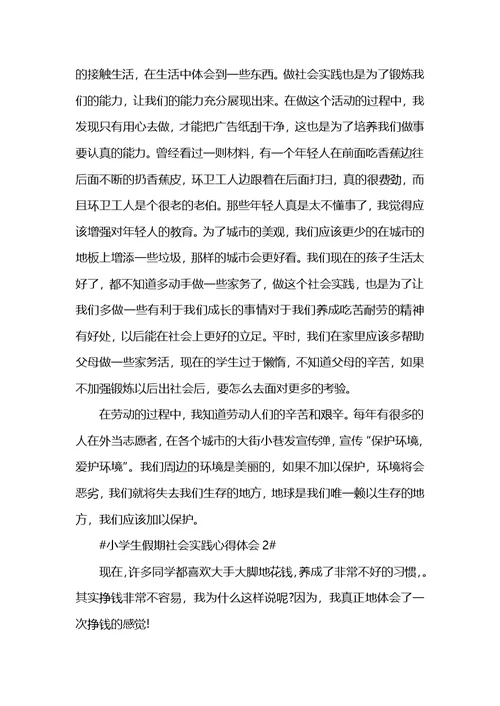 的接触生活，在生活中体会到一些东西。做社会实践也是为了锻炼我们的能力，让我们的能力充分展现出来。在做这个活动的过程中，我发现只有用心去做，才能把广告纸刮干净，这也是为了培养我们做事要认真的能力。曾经看过一则材料，有一个年轻人在前面吃香蕉边往后面不断的扔香蕉皮，环卫工人边跟着在后面打扫，真的很费劲，而且环卫工人是个很老的老伯。那些年轻人真是太不懂事了，我觉得应该增强对年轻人的教育。为了城市的美观，我们应该更少的在城市的地板上增添一些垃圾，那样的城市会更好看。我们现在的孩子生活太好了，都不知道多动手做一些家务了，做这个社会实践，也是为了让我们多做一些有利于我们成长的事情对于我们养成吃苦耐劳的精神有好处，以后能在社会上更好的立足。平时，我们在家里应该多帮助父母做一些家务活，现在的学生过于懒惰，不知道父母的辛苦，如果不加强锻炼以后出社会后，要怎么去面对更多的考验。

在劳动的过程中，我知道劳动人们的辛苦和艰辛。每年有很多的人在外当志愿者，在各个城市的大街小巷发宣传弹，宣传“保护环境，爱护环境”。我们周边的环境是美丽的，如果不加以保护，环境将会恶劣，我们就将失去我们生存的地方，地球是我们唯一赖以生存的地方，我们应该加以保护。

#小学生假期社会实践心得体会 2#

现在，许多同学都喜欢大手大脚地花钱，养成了非常不好的习惯，。其实挣钱非常不容易，我为什么这样说呢?因为，我真正地体会了一次挣钱的感觉!